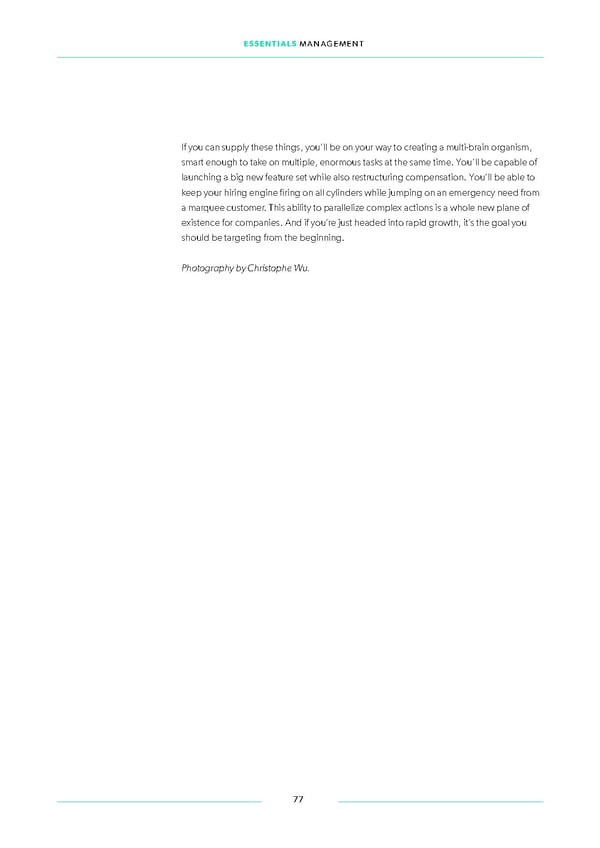 ESSENTIALS MANAGEMENT

If you can supply these things, you'll be on your way to creating a multi-brain organism, smart enough to take on multiple, enormous tasks at the same time. You'll be capable of launching a big new feature set while also restructuring compensation. You'll be able to keep your hiring engine firing on all cylinders while jumping on an emergency need from a marquee customer. This ability to parallelize complex actions is a whole new plane of existence for companies. And if you're just headed into rapid growth, it's the goal you should be targeting from the beginning.

Photography by Christophe Wu.

77